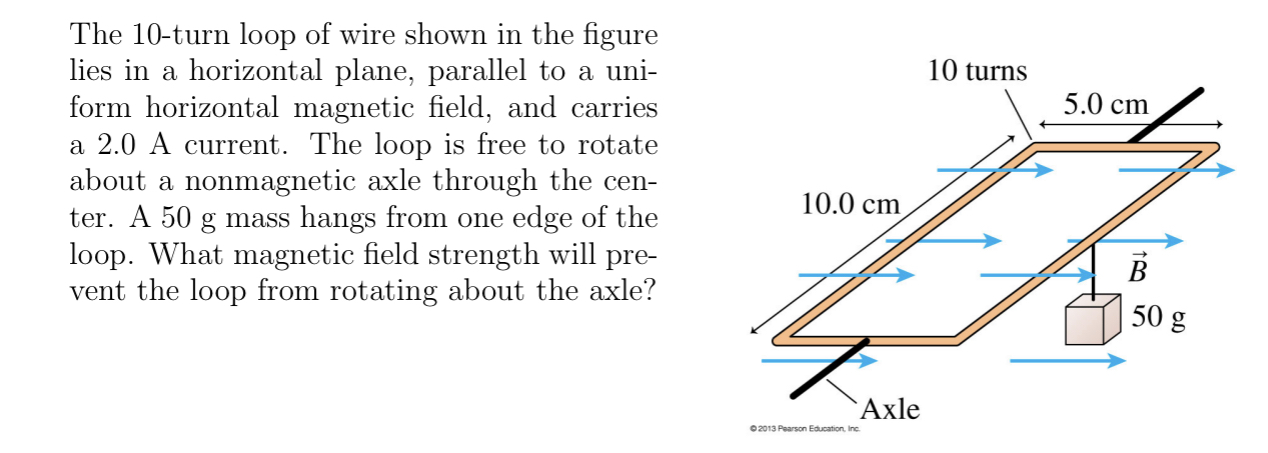 The 10-turn loop of wire shown in the figure lies in a horizontal plane, parallel to a uniform horizontal magnetic field, and carries a 2.0 A current. The loop is free to rotate about a nonmagnetic axle through the center. A 50 g mass hangs from one edge of the loop. What magnetic field strength will prevent the loop from rotating about the axle?

10 turns
5.0 cm
10.0 cm
$\vec{B}$
50 g
Axle
© 2013 Pearson Education, Inc.